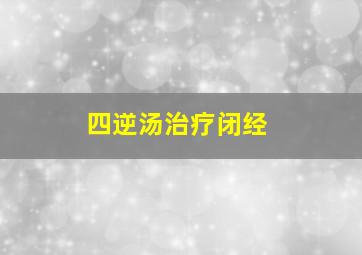 四逆汤治疗闭经